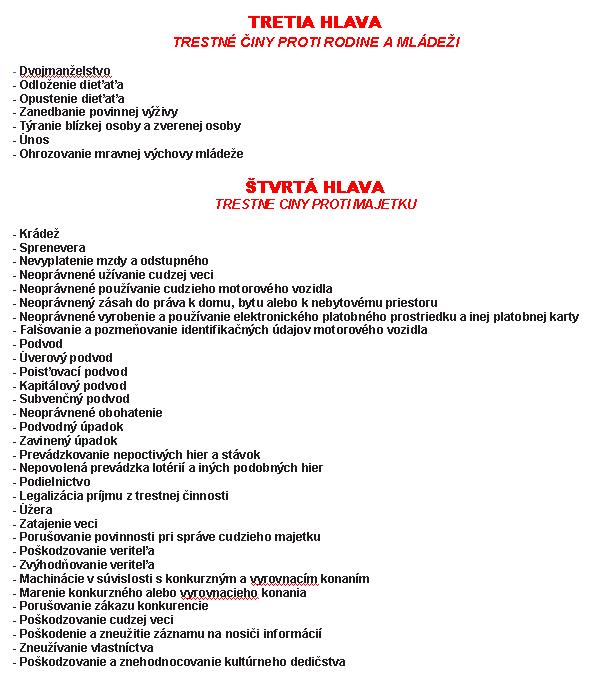 TRETIA HLAVA
TRESTNÉ ČINY PROTI RODINE A MLÁDEŽI

- Dvojmanželstvo
- Odloženie dieťaťa
- Opustenie dieťaťa
- Zanedbanie povinnej výživy
- Týranie blízkej osoby a zverenej osoby
- Únos
- Ohrozovanie mravnej výchovy mládeže

ŠTVRTÁ HLAVA
TRESTNE CINY PROTI MAJETKU

- Krádež
- Sprenevera
- Nevyplatenie mzdy a odstupného
- Neoprávnené užívanie cudzej veci
- Neoprávnené používanie cudzieho motorového vozidla
- Neoprávnený zásah do práva k domu, bytu alebo k nebytovému priestoru
- Neoprávnené vyrobenie a používanie elektronického platobného prostriedku a inej platobnej karty
- Falšovanie a pozmeňovanie identifikačných údajov motorového vozidla
- Podvod
- Úverový podvod
- Poisťovací podvod
- Kapitálový podvod
- Subvenčný podvod
- Neoprávnené obohatenie
- Podvodný úpadok
- Zavinený úpadok
- Prevádzkovanie nepoctivých hier a stávok
- Nepovolená prevádzka lotérií a iných podobných hier
- Podielnictvo
- Legalizácia príjmu z trestnej činnosti
- Úžera
- Zatajenie veci
- Porušovanie povinnosti pri správe cudzieho majetku
- Poškodzovanie veriteľa
- Zvýhodňovanie veriteľa
- Machinácie v súvislosti s konkurzným a vyrovnacím konaním
- Marenie konkurzného alebo vyrovnacieho konania
- Porušovanie zákazu konkurencie
- Poškodzovanie cudzej veci
- Poškodenie a zneužitie záznamu na nosiči informácií
- Zneužívanie vlastníctva
- Poškodzovanie a znehodnocovanie kultúrneho dedičstva